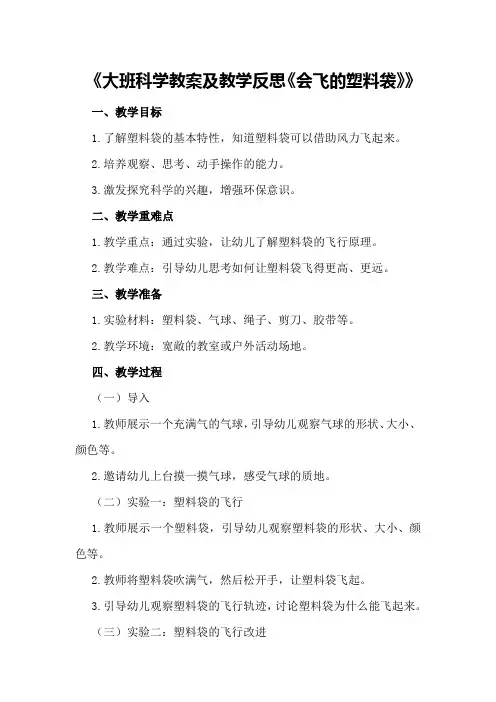 《大班科学教案及教学反思《会飞的塑料袋》》

一、教学目标

1.了解塑料袋的基本特性，知道塑料袋可以借助风力飞起来。

2.培养观察、思考、动手操作的能力。

3.激发探究科学的兴趣，增强环保意识。

二、教学重难点

1.教学重点：通过实验，让幼儿了解塑料袋的飞行原理。

2.教学难点：引导幼儿思考如何让塑料袋飞得更高、更远。

三、教学准备

1.实验材料：塑料袋、气球、绳子、剪刀、胶带等。

2.教学环境：宽敞的教室或户外活动场地。

四、教学过程

（一）导入

1.教师展示一个充满气的气球，引导幼儿观察气球的形状、大小、颜色等。

2.邀请幼儿上台摸一摸气球，感受气球的质地。

（二）实验一：塑料袋的飞行

1.教师展示一个塑料袋，引导幼儿观察塑料袋的形状、大小、颜色等。

2.教师将塑料袋吹满气，然后松开手，让塑料袋飞起。

3.引导幼儿观察塑料袋的飞行轨迹，讨论塑料袋为什么能飞起来。

（三）实验二：塑料袋的飞行改进